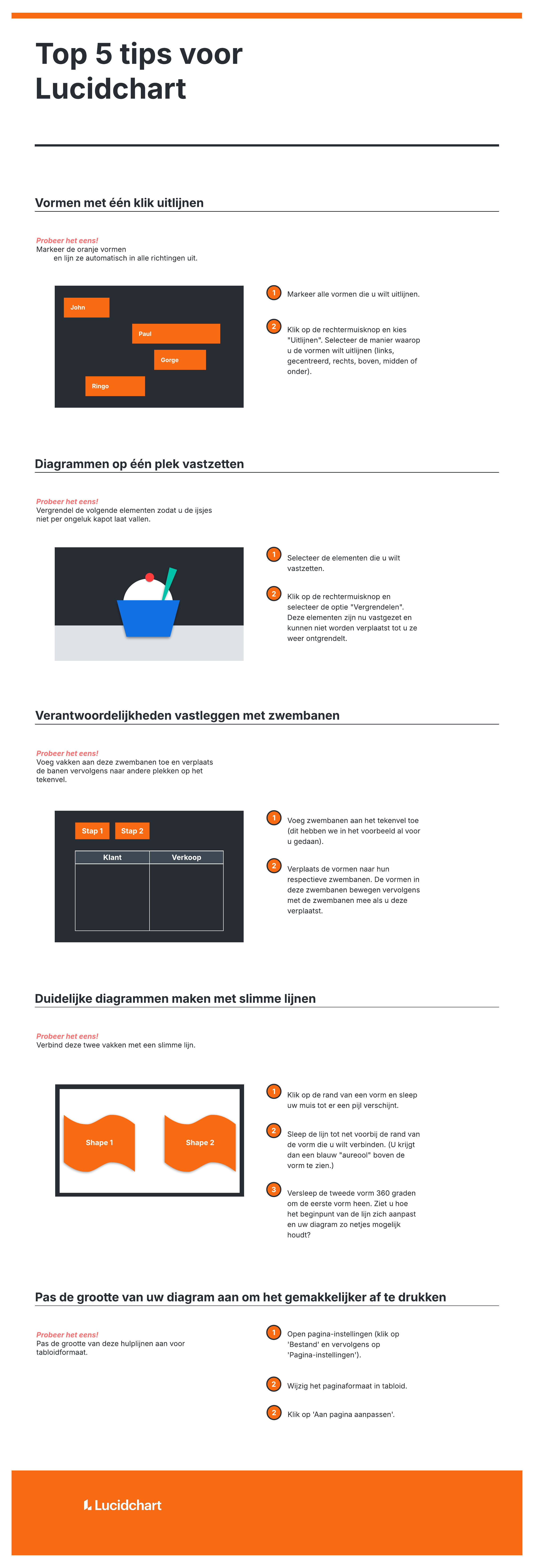 Top 5 tips voor Lucidchart

Vormen met één klik uitlijnen

Probeer het eens!
Markeer de oranje vormen en lijn ze automatisch in alle richtingen uit.

John

Paul

Gorge

Ringo

1 Markeer alle vormen die u wilt uitlijnen.

2 Klik op de rechtermuisknop en kies "Uitlijnen". Selecteer de manier waarop u de vormen wilt uitlijnen (links, gecentreerd, rechts, boven, midden of onder).

Diagrammen op één plek vastzetten

Probeer het eens!
Vergrendel de volgende elementen zodat u de ijsjes niet per ongeluk kapot laat vallen.

1 Selecteer de elementen die u wilt vastzetten.

2 Klik op de rechtermuisknop en selecteer de optie "Vergrendelen". Deze elementen zijn nu vastgezet en kunnen niet worden verplaatst tot u ze weer ontgrendelt.

Verantwoordelijkheden vastleggen met zwembanen

Probeer het eens!
Voeg vakken aan deze zwembanen toe en verplaats de banen vervolgens naar andere plekken op het tekenvel.

Stap 1

Stap 2

| Klant | Verkoop |
|---|---|
| | |

1 Voeg zwembanen aan het tekenvel toe (dit hebben we in het voorbeeld al voor u gedaan).

2 Verplaats de vormen naar hun respectieve zwembanen. De vormen in deze zwembanen bewegen vervolgens met de zwembanen mee als u deze verplaatst.

Duidelijke diagrammen maken met slimme lijnen

Probeer het eens!
Verbind deze twee vakken met een slimme lijn.

Shape 1

Shape 2

1 Klik op de rand van een vorm en sleep uw muis tot er een pijl verschijnt.

2 Sleep de lijn tot net voorbij de rand van de vorm die u wilt verbinden. (U krijgt dan een blauw "aureool" boven de vorm te zien.)

3 Versleep de tweede vorm 360 graden om de eerste vorm heen. Ziet u hoe het beginpunt van de lijn zich aanpast en uw diagram zo netjes mogelijk houdt?

Pas de grootte van uw diagram aan om het gemakkelijker af te drukken

Probeer het eens!
Pas de grootte van deze hulplijnen aan voor tabloidformaat.

1 Open pagina-instellingen (klik op 'Bestand' en vervolgens op 'Pagina-instellingen').

2 Wijzig het paginaformaat in tabloid.

2 Klik op 'Aan pagina aanpassen'.

Lucidchart